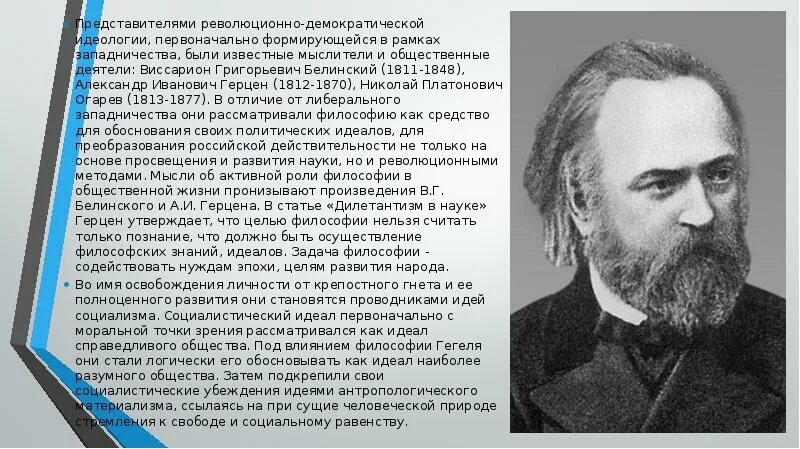 • Представителями революционно-демократической идеологии, первоначально формирующейся в рамках западничества, были известные мыслители и общественные деятели: Виссарион Григорьевич Белинский (1811-1848), Александр Иванович Герцен (1812-1870), Николай Платонович Огарев (1813-1877). В отличие от либерального западничества они рассматривали философию как средство для обоснования своих политических идеалов, для преобразования российской действительности не только на основе просвещения и развития науки, но и революционными методами. Мысли об активной роли философии в общественной жизни пронизывают произведения В.Г. Белинского и А.И. Герцена. В статье «Дилетантизм в науке» Герцен утверждает, что целью философии нельзя считать только познание, что должно быть осуществление философских знаний, идеалов. Задача философии - содействовать нуждам эпохи, целям развития народа.

• Во имя освобождения личности от крепостного гнета и ее полноценного развития они становятся проводниками идей социализма. Социалистический идеал первоначально с моральной точки зрения рассматривался как идеал справедливого общества. Под влиянием философии Гегеля они стали логически его обосновывать как идеал наиболее разумного общества. Затем подкрепили свои социалистические убеждения идеями антропологического материализма, ссылаясь на при сущие человеческой природе стремления к свободе и социальному равенству.